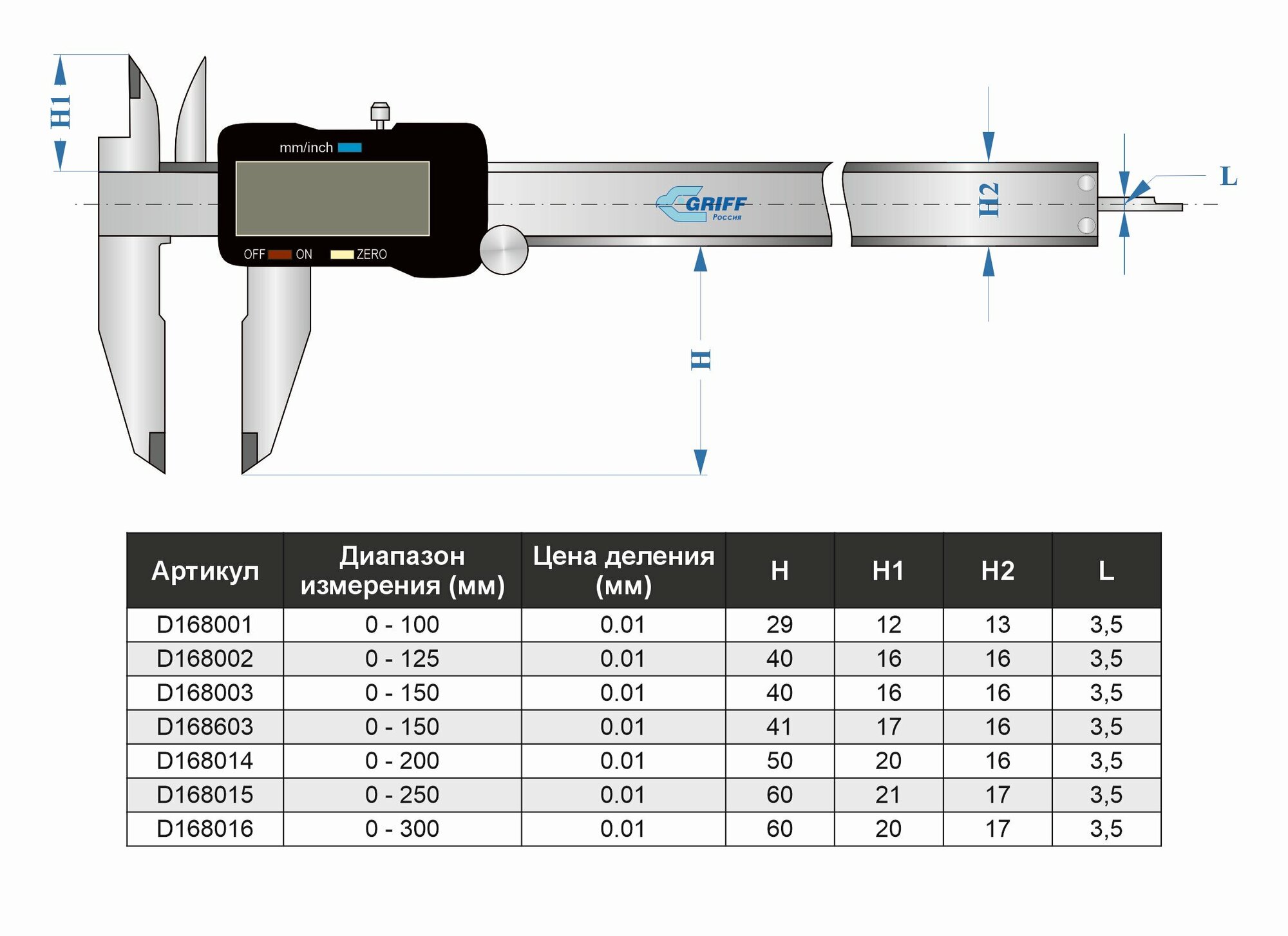 H1

mm/inch

OFF ON ZERO

GRIFF
Россия

H2

L

H

| Артикул | Диапазон измерения (мм) | Цена деления (мм) | H | H1 | H2 | L |
|---|---|---|---|---|---|---|
| D168001 | 0 - 100 | 0.01 | 29 | 12 | 13 | 3,5 |
| D168002 | 0 - 125 | 0.01 | 40 | 16 | 16 | 3,5 |
| D168003 | 0 - 150 | 0.01 | 40 | 16 | 16 | 3,5 |
| D168603 | 0 - 150 | 0.01 | 41 | 17 | 16 | 3,5 |
| D168014 | 0 - 200 | 0.01 | 50 | 20 | 16 | 3,5 |
| D168015 | 0 - 250 | 0.01 | 60 | 21 | 17 | 3,5 |
| D168016 | 0 - 300 | 0.01 | 60 | 20 | 17 | 3,5 |